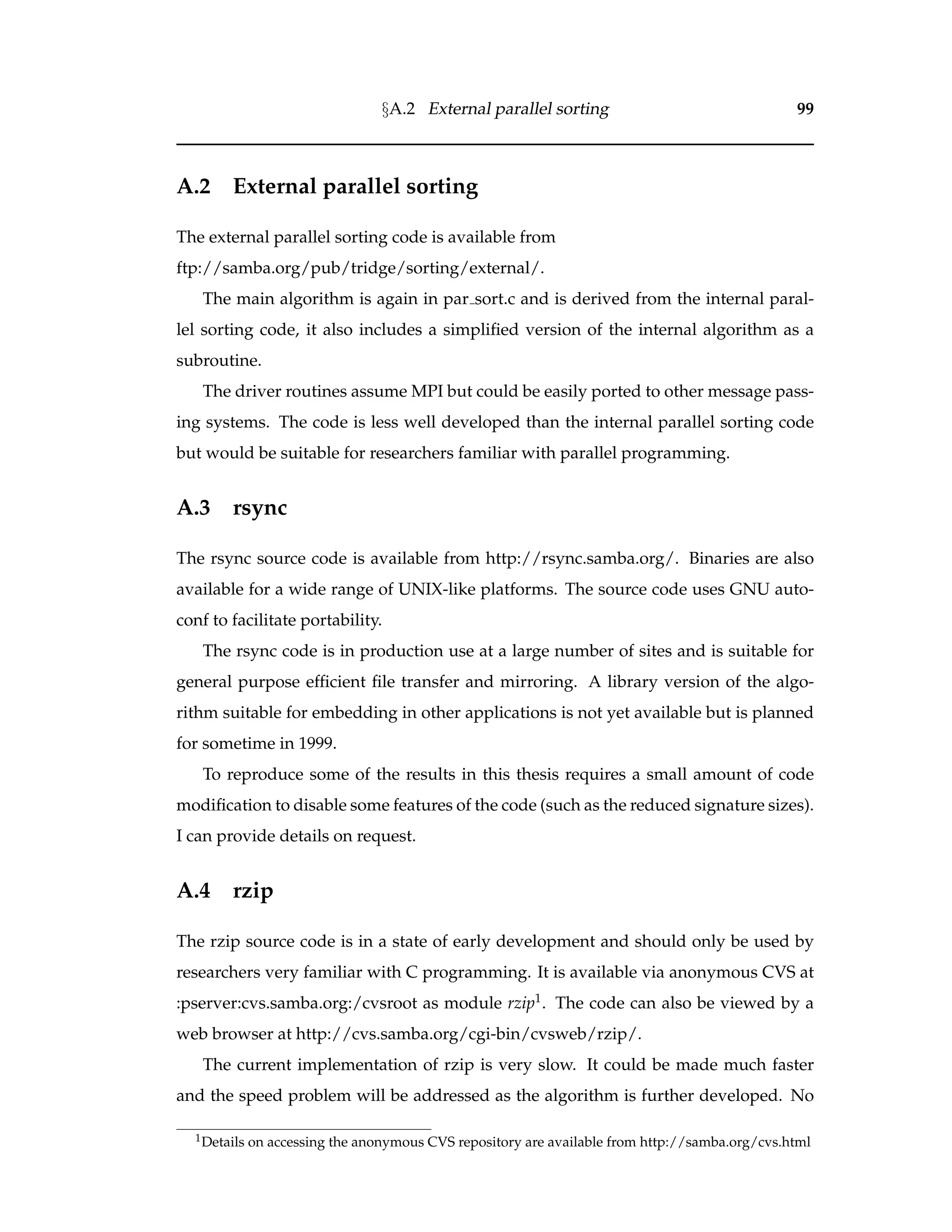 §A.2 External parallel sorting 99

A.2 External parallel sorting

The external parallel sorting code is available from ftp://samba.org/pub/tridge/sorting/external/.

The main algorithm is again in par_sort.c and is derived from the internal parallel sorting code, it also includes a simplified version of the internal algorithm as a subroutine.

The driver routines assume MPI but could be easily ported to other message passing systems. The code is less well developed than the internal parallel sorting code but would be suitable for researchers familiar with parallel programming.

A.3 rsync

The rsync source code is available from http://rsync.samba.org/. Binaries are also available for a wide range of UNIX-like platforms. The source code uses GNU autoconf to facilitate portability.

The rsync code is in production use at a large number of sites and is suitable for general purpose efficient file transfer and mirroring. A library version of the algorithm suitable for embedding in other applications is not yet available but is planned for sometime in 1999.

To reproduce some of the results in this thesis requires a small amount of code modification to disable some features of the code (such as the reduced signature sizes). I can provide details on request.

A.4 rzip

The rzip source code is in a state of early development and should only be used by researchers very familiar with C programming. It is available via anonymous CVS at :pserver:cvs.samba.org:/cvsroot as module rzip$^1$. The code can also be viewed by a web browser at http://cvs.samba.org/cgi-bin/cvsweb/rzip/.

The current implementation of rzip is very slow. It could be made much faster and the speed problem will be addressed as the algorithm is further developed. No

$^1$Details on accessing the anonymous CVS repository are available from http://samba.org/cvs.html